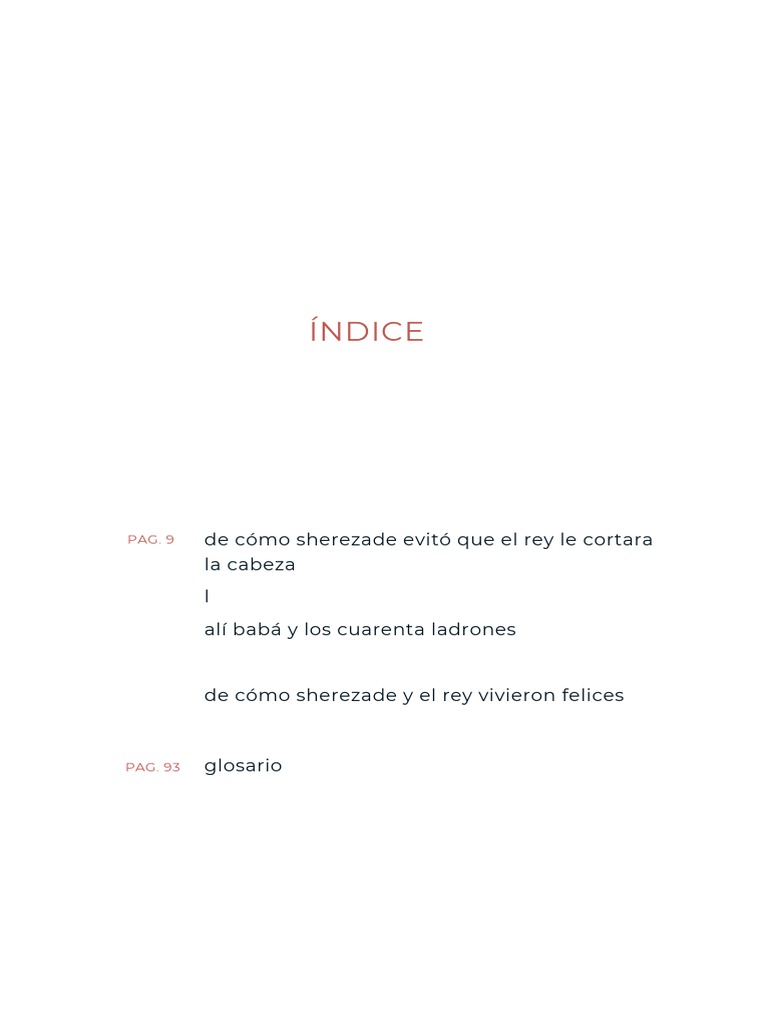 ÍNDICE

PAG. 9 de cómo sherezade evitó que el rey le cortara la cabeza

I

alí babá y los cuarenta ladrones

de cómo sherezade y el rey vivieron felices

PAG. 93 glosario